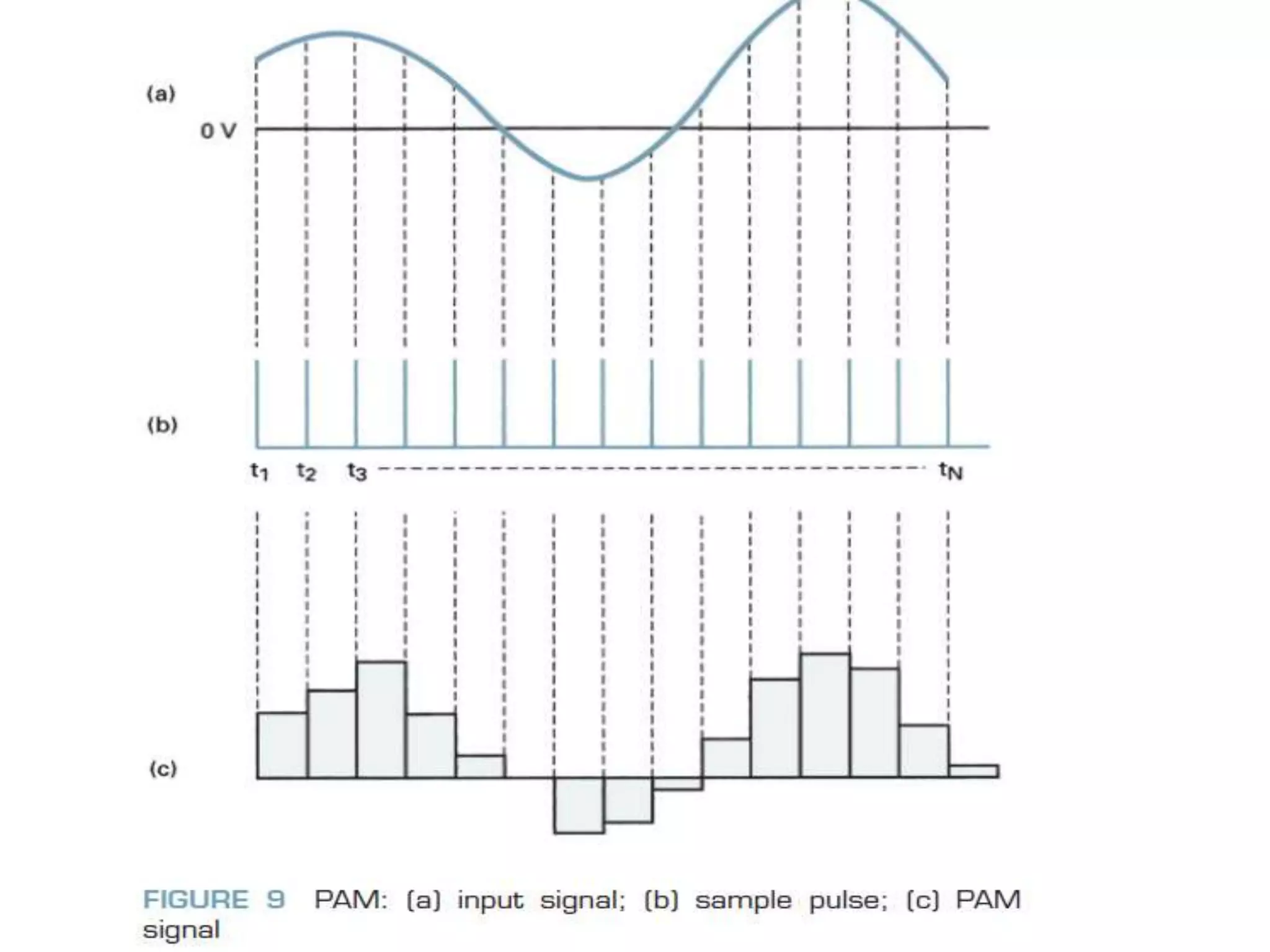 (a)

0 V

(b)

$t_1$ $t_2$ $t_3$ $t_N$

(c)

FIGURE 9 PAM: (a) input signal; (b) sample pulse; (c) PAM signal